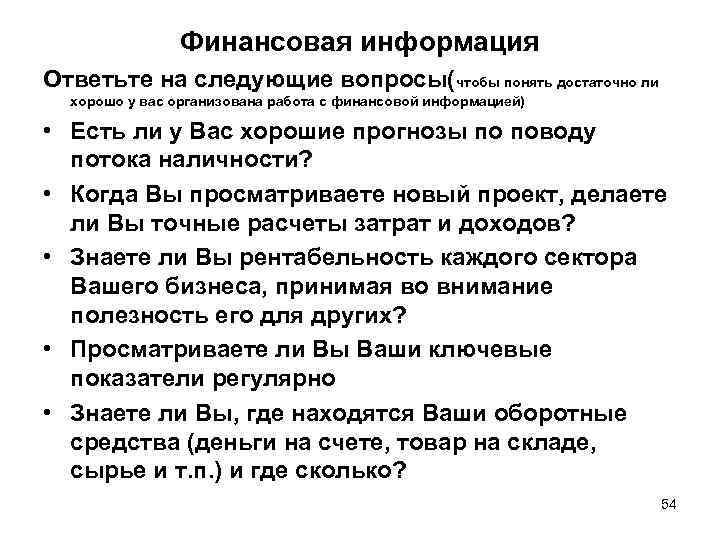 Финансовая информация

Ответьте на следующие вопросы(чтобы понять достаточно ли хорошо у вас организована работа с финансовой информацией)

• Есть ли у Вас хорошие прогнозы по поводу потока наличности?
• Когда Вы просматриваете новый проект, делаете ли Вы точные расчеты затрат и доходов?
• Знаете ли Вы рентабельность каждого сектора Вашего бизнеса, принимая во внимание полезность его для других?
• Просматриваете ли Вы Ваши ключевые показатели регулярно
• Знаете ли Вы, где находятся Ваши оборотные средства (деньги на счете, товар на складе, сырье и т.п.) и где сколько?

54